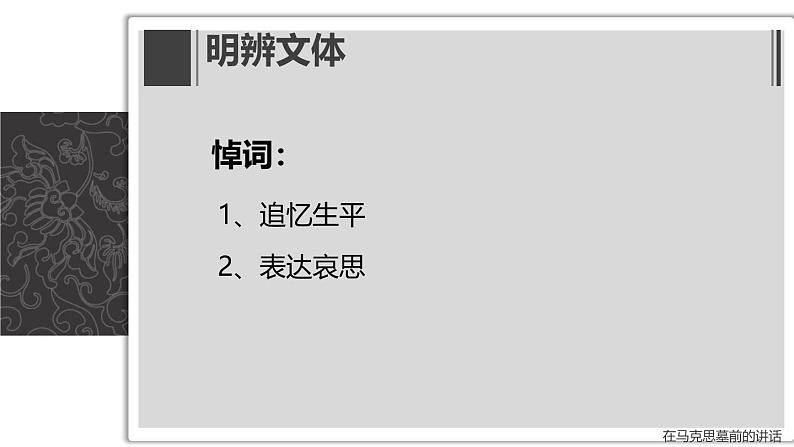 明辨文体

悼词：

1、追忆生平

2、表达哀思

在马克思墓前的讲话